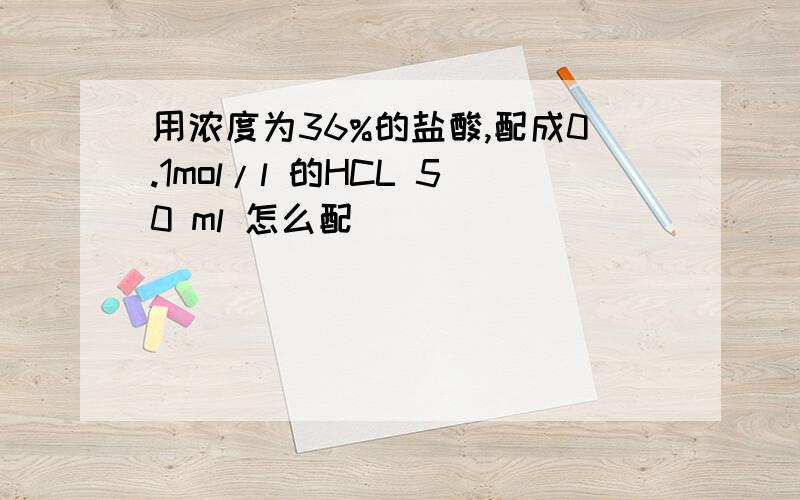 用浓度为36%的盐酸,配成0.1mol/l 的HCL 50 ml 怎么配